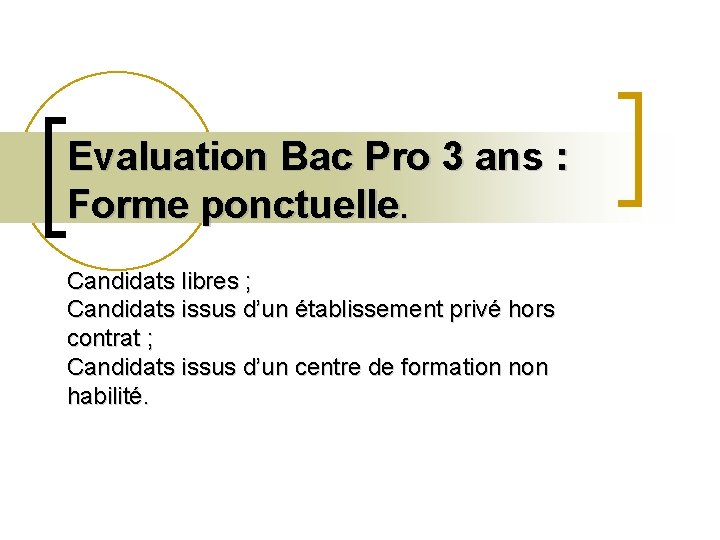 Evaluation Bac Pro 3 ans : Forme ponctuelle.

Candidats libres ;
Candidats issus d'un établissement privé hors contrat ;
Candidats issus d'un centre de formation non habilité.